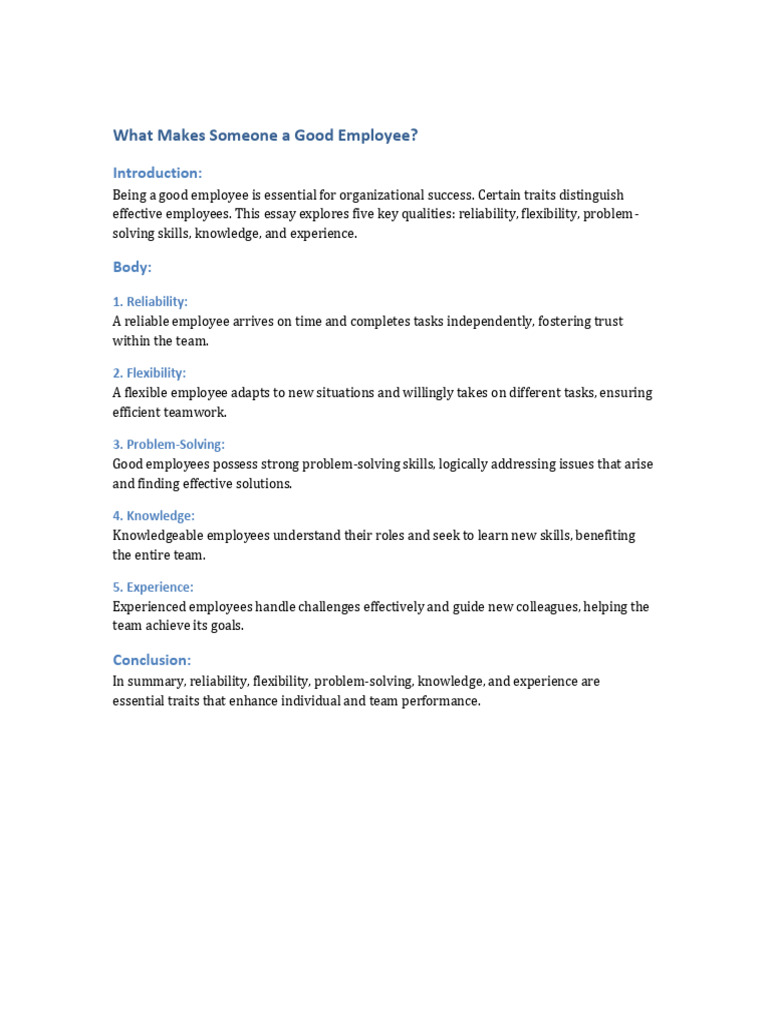 What Makes Someone a Good Employee?

Introduction:

Being a good employee is essential for organizational success. Certain traits distinguish effective employees. This essay explores five key qualities: reliability, flexibility, problem-solving skills, knowledge, and experience.

Body:

1. Reliability:
A reliable employee arrives on time and completes tasks independently, fostering trust within the team.

2. Flexibility:
A flexible employee adapts to new situations and willingly takes on different tasks, ensuring efficient teamwork.

3. Problem-Solving:
Good employees possess strong problem-solving skills, logically addressing issues that arise and finding effective solutions.

4. Knowledge:
Knowledgeable employees understand their roles and seek to learn new skills, benefiting the entire team.

5. Experience:
Experienced employees handle challenges effectively and guide new colleagues, helping the team achieve its goals.

Conclusion:

In summary, reliability, flexibility, problem-solving, knowledge, and experience are essential traits that enhance individual and team performance.